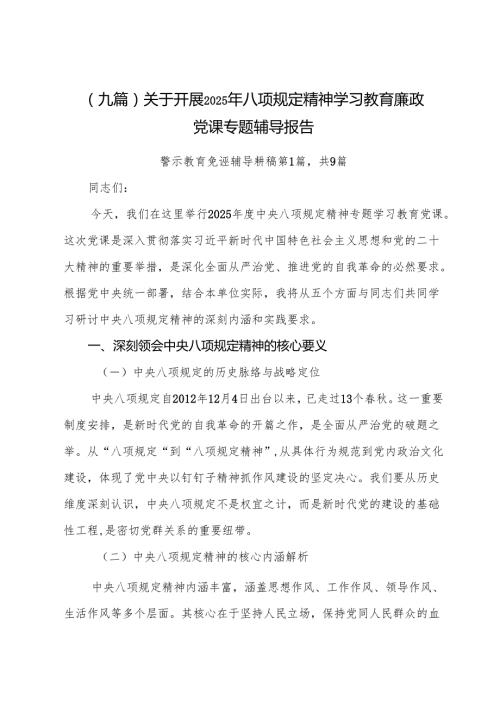 （九篇）关于开展2025年八项规定精神学习教育廉政党课专题辅导报告

警示教育免诬辅导耕稿第1篇，共9篇

同志们：

今天，我们在这里举行2025年度中央八项规定精神专题学习教育党课。这次党课是深入贯彻落实习近平新时代中国特色社会主义思想和党的二十大精神的重要举措，是深化全面从严治党、推进党的自我革命的必然要求。根据党中央统一部署，结合本单位实际，我将从五个方面与同志们共同学习研讨中央八项规定精神的深刻内涵和实践要求。

一、深刻领会中央八项规定精神的核心要义

（一）中央八项规定的历史脉络与战略定位

中央八项规定自2012年12月4日出台以来，已走过13个春秋。这一重要制度安排，是新时代党的自我革命的开篇之作，是全面从严治党的破题之举。从“八项规定“到“八项规定精神”，从具体行为规范到党内政治文化建设，体现了党中央以钉钉子精神抓作风建设的坚定决心。我们要从历史维度深刻认识，中央八项规定不是权宜之计，而是新时代党的建设的基础性工程，是密切党群关系的重要纽带。

（二）中央八项规定精神的核心内涵解析

中央八项规定精神内涵丰富，涵盖思想作风、工作作风、领导作风、生活作风等多个层面。其核心在于坚持人民立场，保持党同人民群众的血